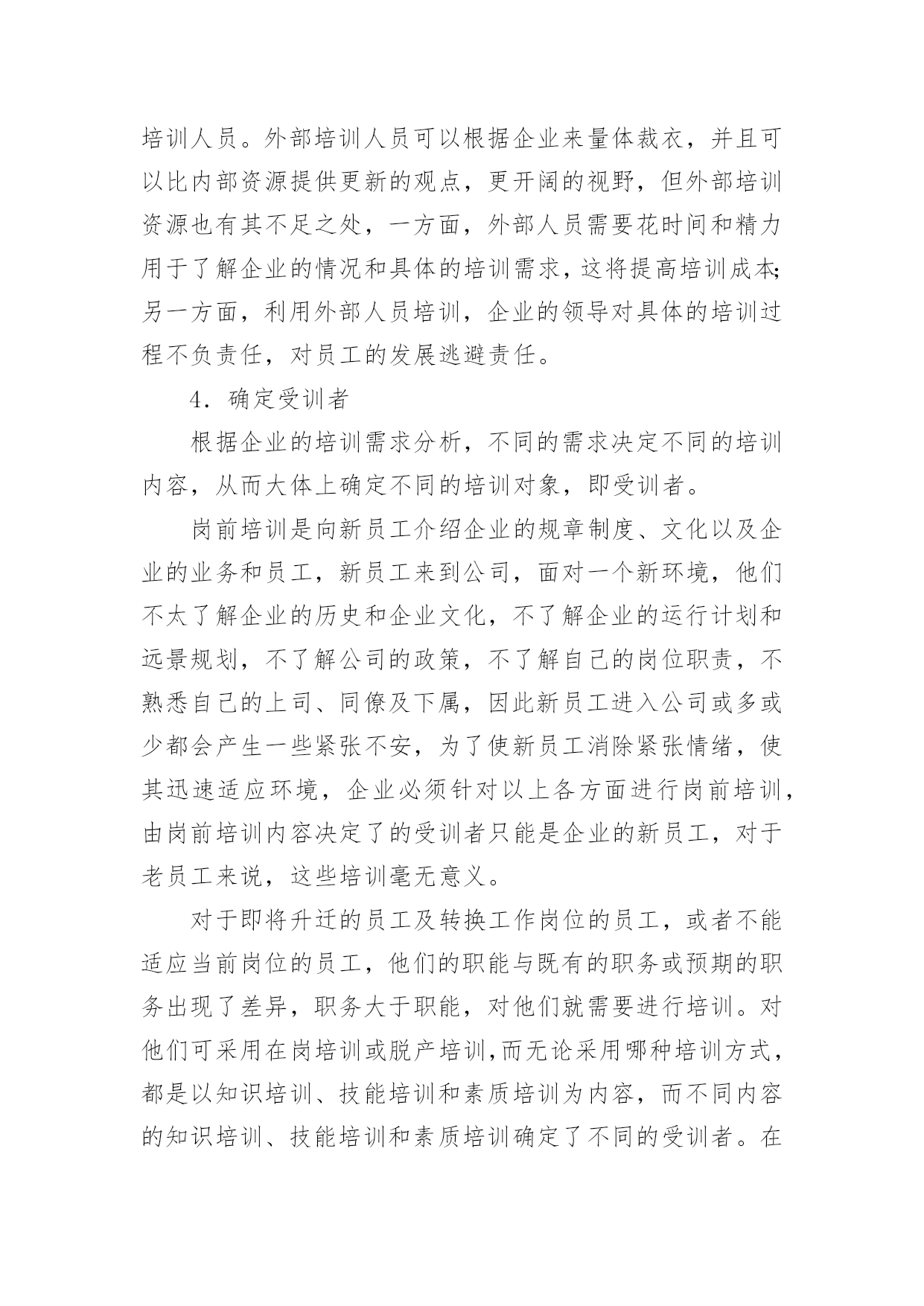 培训人员。外部培训人员可以根据企业来量体裁衣，并且可以比内部资源提供更新的观点，更开阔的视野，但外部培训资源也有其不足之处，一方面，外部人员需要花时间和精力用于了解企业的情况和具体的培训需求，这将提高培训成本;另一方面，利用外部人员培训，企业的领导对具体的培训过程不负责任，对员工的发展逃避责任。

4．确定受训者

根据企业的培训需求分析，不同的需求决定不同的培训内容，从而大体上确定不同的培训对象，即受训者。

岗前培训是向新员工介绍企业的规章制度、文化以及企业的业务和员工，新员工来到公司，面对一个新环境，他们不太了解企业的历史和企业文化，不了解企业的运行计划和远景规划，不了解公司的政策，不了解自己的岗位职责，不熟悉自己的上司、同僚及下属，因此新员工进入公司或多或少都会产生一些紧张不安，为了使新员工消除紧张情绪，使其迅速适应环境，企业必须针对以上各方面进行岗前培训，由岗前培训内容决定了的受训者只能是企业的新员工，对于老员工来说，这些培训毫无意义。

对于即将升迁的员工及转换工作岗位的员工，或者不能适应当前岗位的员工，他们的职能与既有的职务或预期的职务出现了差异，职务大于职能，对他们就需要进行培训。对他们可采用在岗培训或脱产培训,而无论采用哪种培训方式，都是以知识培训、技能培训和素质培训为内容，而不同内容的知识培训、技能培训和素质培训确定了不同的受训者。在